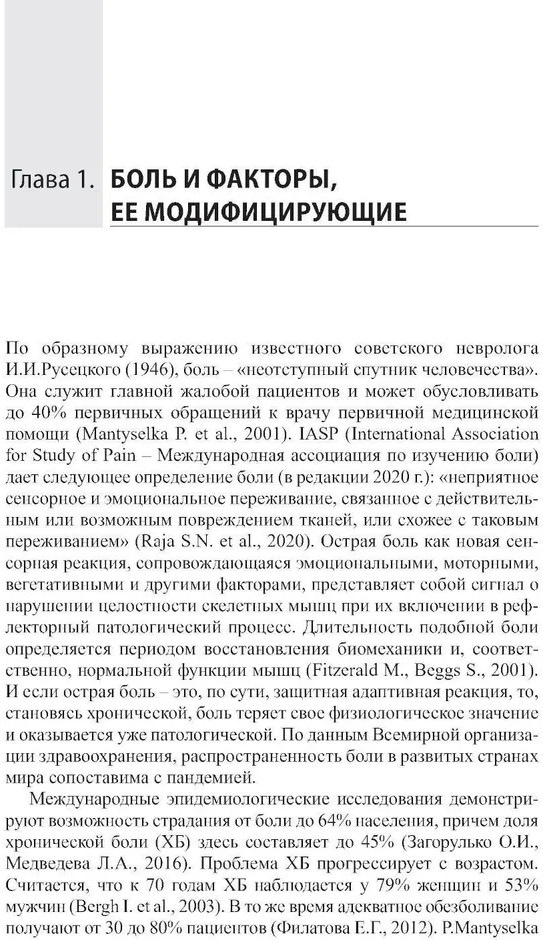 Глава 1. БОЛЬ И ФАКТОРЫ, ЕЕ МОДИФИЦИРУЮЩИЕ

По образному выражению известного советского невролога И.И.Русецкого (1946), боль – «неотступный спутник человечества». Она служит главной жалобой пациентов и может обусловливать до 40% первичных обращений к врачу первичной медицинской помощи (Mantyselka P. et al., 2001). IASP (International Association for Study of Pain – Международная ассоциация по изучению боли) дает следующее определение боли (в редакции 2020 г.): «неприятное сенсорное и эмоциональное переживание, связанное с действительным или возможным повреждением тканей, или схожее с таковым переживанием» (Raja S.N. et al., 2020). Острая боль как новая сенсорная реакция, сопровождающаяся эмоциональными, моторными, вегетативными и другими факторами, представляет собой сигнал о нарушении целостности скелетных мышц при их включении в рефлекторный патологический процесс. Длительность подобной боли определяется периодом восстановления биомеханики и, соответственно, нормальной функции мышц (Fitzerald M., Beggs S., 2001). И если острая боль – это, по сути, защитная адаптивная реакция, то, становясь хронической, боль теряет свое физиологическое значение и оказывается уже патологической. По данным Всемирной организации здравоохранения, распространенность боли в развитых странах мира сопоставима с пандемией.

Международные эпидемиологические исследования демонстрируют возможность страдания от боли до 64% населения, причем доля хронической боли (ХБ) здесь составляет до 45% (Загорулько О.И., Медведева Л.А., 2016). Проблема ХБ прогрессирует с возрастом. Считается, что к 70 годам ХБ наблюдается у 79% женщин и 53% мужчин (Bergh I. et al., 2003). В то же время адекватное обезболивание получают от 30 до 80% пациентов (Филатова Е.Г., 2012). P.Mantyselka